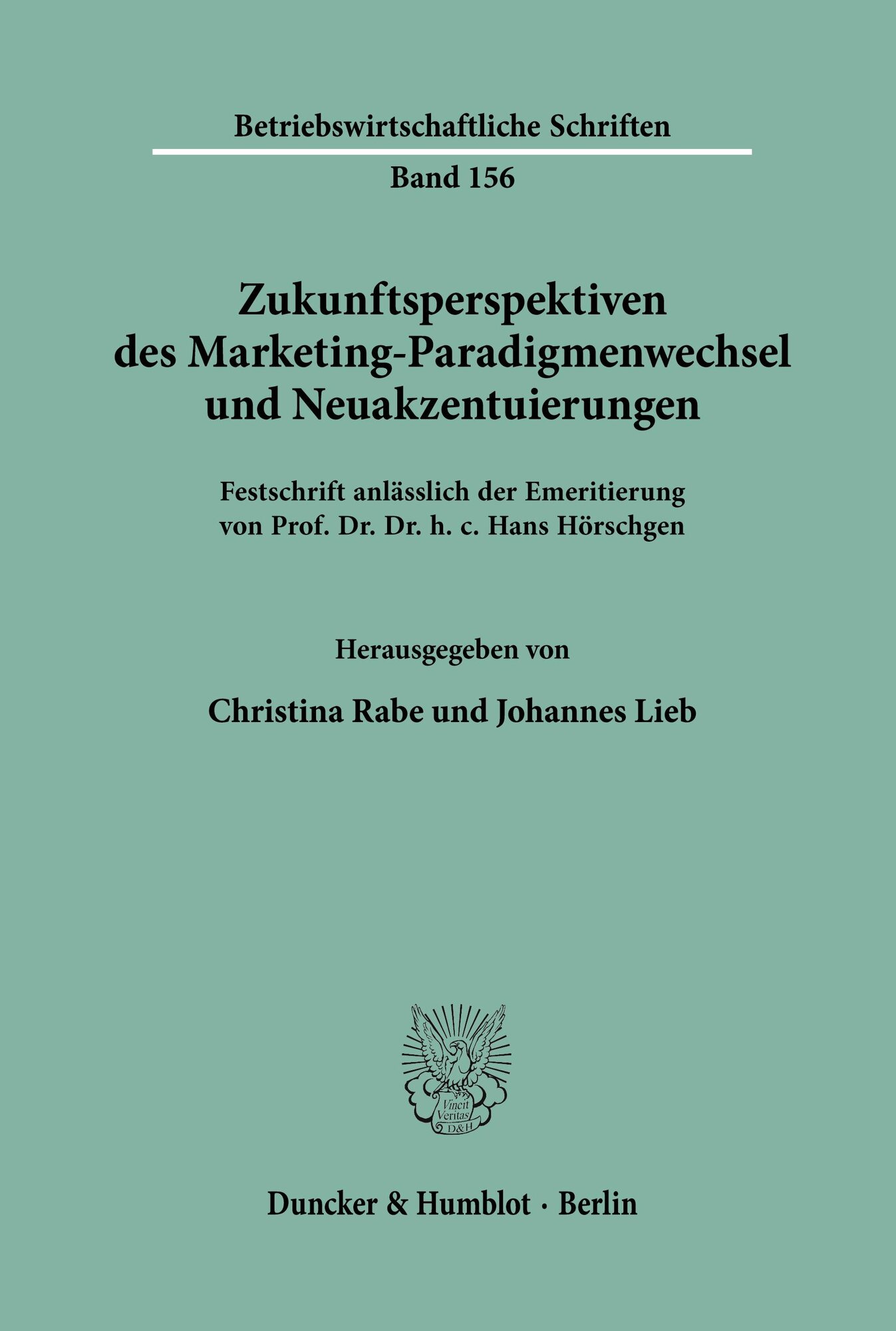 Betriebswirtschaftliche Schriften

Band 156

Zukunftsperspektiven
des Marketing-Paradigmenwechsel
und Neuakzentuierungen

Festschrift anlässlich der Emeritierung
von Prof. Dr. Dr. h. c. Hans Hörschgen

Herausgegeben von

Christina Rabe und Johannes Lieb

Vincit
Veritas
D&H

Duncker & Humblot · Berlin